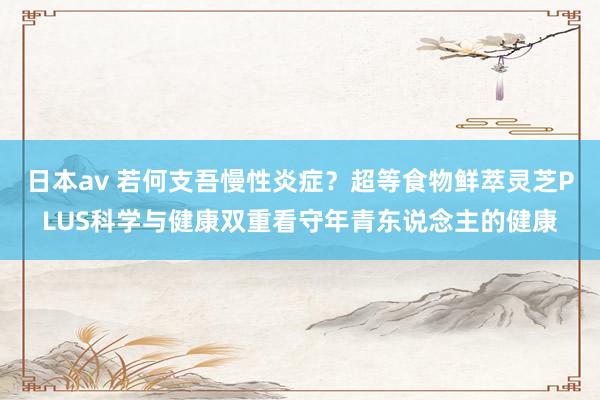 日本av 若何支吾慢性炎症？超等食物鲜萃灵芝PLUS科学与健康双重看守年青东说念主的健康